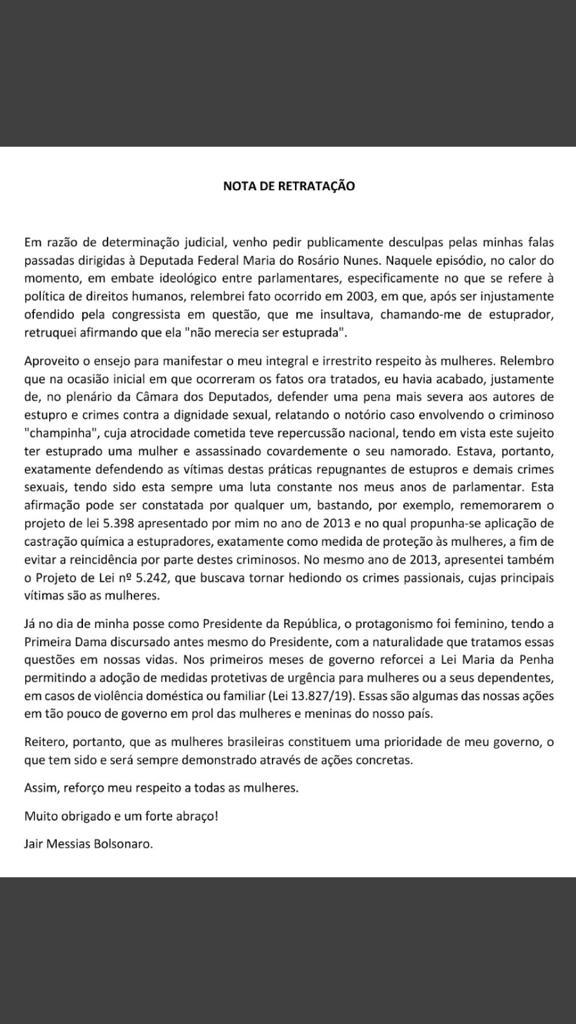 NOTA DE RETRATAÇÃO

Em razão de determinação judicial, venho pedir publicamente desculpas pelas minhas falas passadas dirigidas à Deputada Federal Maria do Rosário Nunes. Naquele episódio, no calor do momento, em embate ideológico entre parlamentares, especificamente no que se refere à política de direitos humanos, relembrei fato ocorrido em 2003, em que, após ser injustamente ofendido pela congressista em questão, que me insultava, chamando-me de estuprador, retruquei afirmando que ela "não merecia ser estuprada".

Aproveito o ensejo para manifestar o meu integral e irrestrito respeito às mulheres. Relembro que na ocasião inicial em que ocorreram os fatos ora tratados, eu havia acabado, justamente de, no plenário da Câmara dos Deputados, defender uma pena mais severa aos autores de estupro e crimes contra a dignidade sexual, relatando o notório caso envolvendo o criminoso "champinha", cuja atrocidade cometida teve repercussão nacional, tendo em vista este sujeito ter estuprado uma mulher e assassinado covardemente o seu namorado. Estava, portanto, exatamente defendendo as vítimas destas práticas repugnantes de estupros e demais crimes sexuais, tendo sido esta sempre uma luta constante nos meus anos de parlamentar. Esta afirmação pode ser constatada por qualquer um, bastando, por exemplo, rememorarem o projeto de lei 5.398 apresentado por mim no ano de 2013 e no qual propunha-se aplicação de castração química a estupradores, exatamente como medida de proteção às mulheres, a fim de evitar a reincidência por parte destes criminosos. No mesmo ano de 2013, apresentei também o Projeto de Lei nº 5.242, que buscava tornar hediondo os crimes passionais, cujas principais vítimas são as mulheres.

Já no dia de minha posse como Presidente da República, o protagonismo foi feminino, tendo a Primeira Dama discursado antes mesmo do Presidente, com a naturalidade que tratamos essas questões em nossas vidas. Nos primeiros meses de governo reforcei a Lei Maria da Penha permitindo a adoção de medidas protetivas de urgência para mulheres ou a seus dependentes, em casos de violência doméstica ou familiar (Lei 13.827/19). Essas são algumas das nossas ações em tão pouco de governo em prol das mulheres e meninas do nosso país.

Reitero, portanto, que as mulheres brasileiras constituem uma prioridade de meu governo, o que tem sido e será sempre demonstrado através de ações concretas.

Assim, reforço meu respeito a todas as mulheres.

Muito obrigado e um forte abraço!

Jair Messias Bolsonaro.